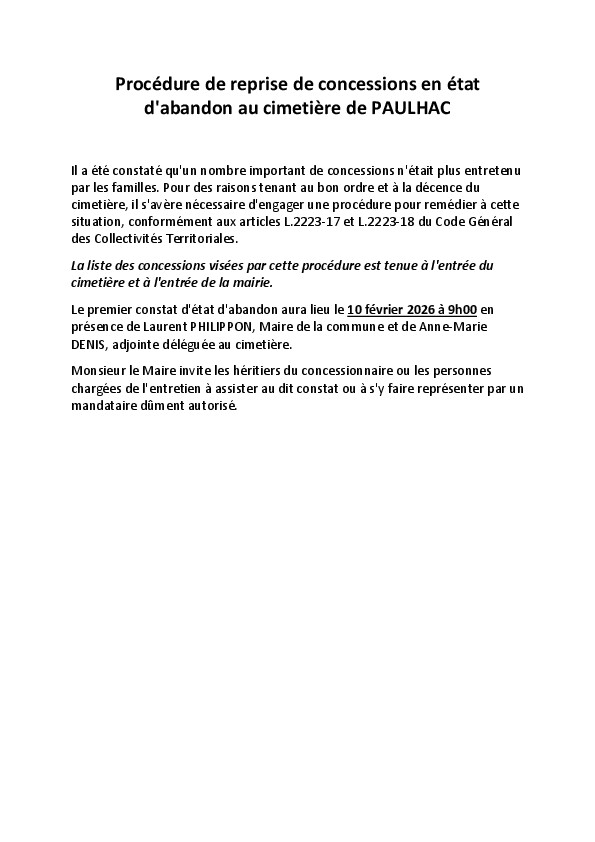 Procédure de reprise de concessions en état d'abandon au cimetière de PAULHAC

Il a été constaté qu'un nombre important de concessions n'était plus entretenu par les familles. Pour des raisons tenant au bon ordre et à la décence du cimetière, il s'avère nécessaire d'engager une procédure pour remédier à cette situation, conformément aux articles L.2223-17 et L.2223-18 du Code Général des Collectivités Territoriales.

La liste des concessions visées par cette procédure est tenue à l'entrée du cimetière et à l'entrée de la mairie.

Le premier constat d'état d'abandon aura lieu le 10 février 2026 à 9h00 en présence de Laurent PHILIPPON, Maire de la commune et de Anne-Marie DENIS, adjointe déléguée au cimetière.

Monsieur le Maire invite les héritiers du concessionnaire ou les personnes chargées de l'entretien à assister au dit constat ou à s'y faire représenter par un mandataire dûment autorisé.